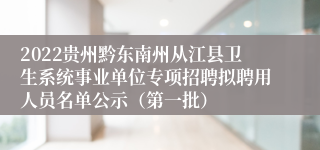 2022贵州黔东南州从江县卫生系统事业单位专项招聘拟聘用人员名单公示（第一批）